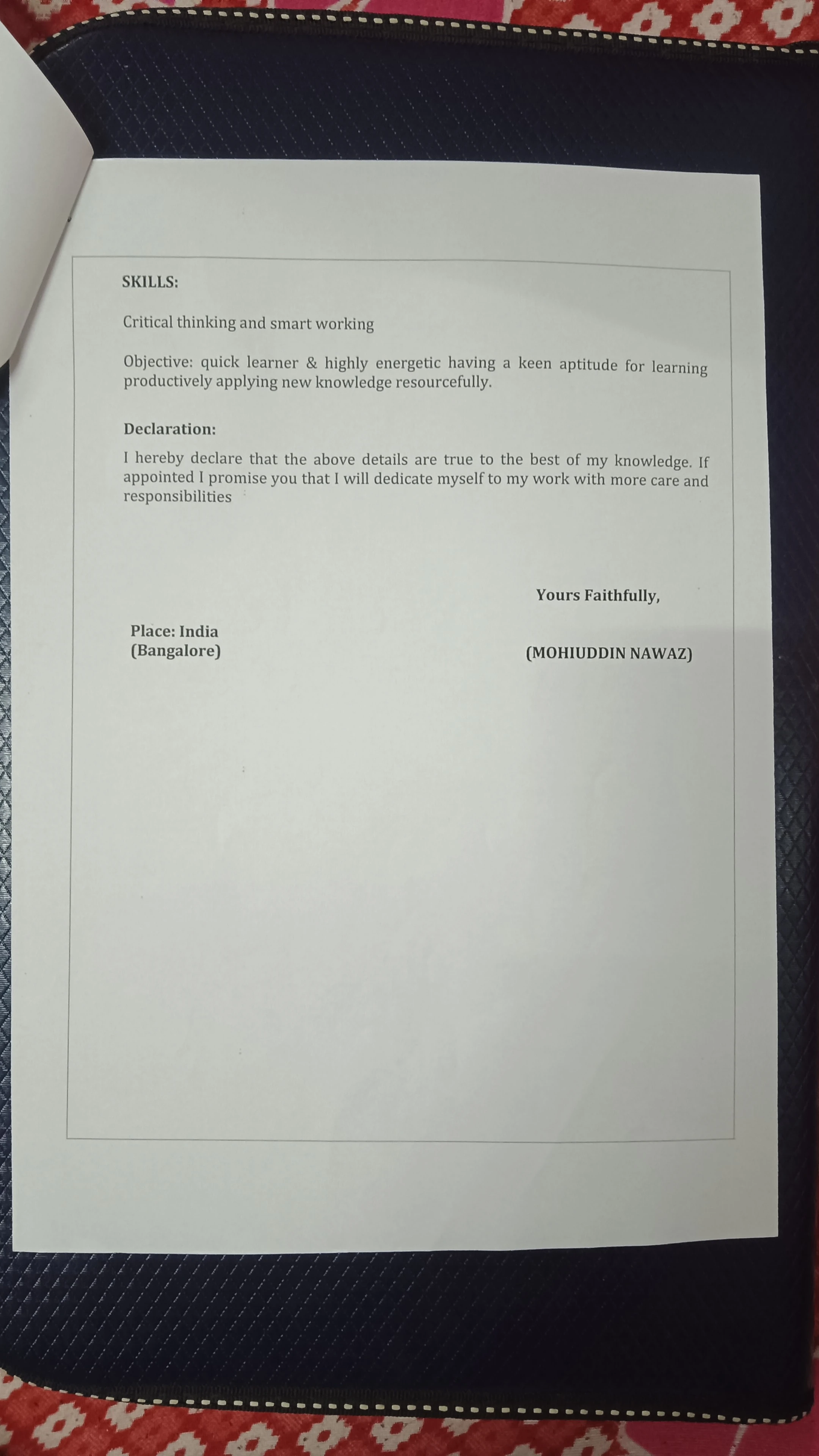 SKILLS:

Critical thinking and smart working

Objective: quick learner & highly energetic having a keen aptitude for learning productively applying new knowledge resourcefully.

Declaration:

I hereby declare that the above details are true to the best of my knowledge. If appointed I promise you that I will dedicate myself to my work with more care and responsibilities

Yours Faithfully,

Place: India
(Bangalore)

(MOHIUDDIN NAWAZ)